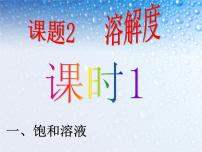 课题2　溶解度

课时1

一、饱和溶液